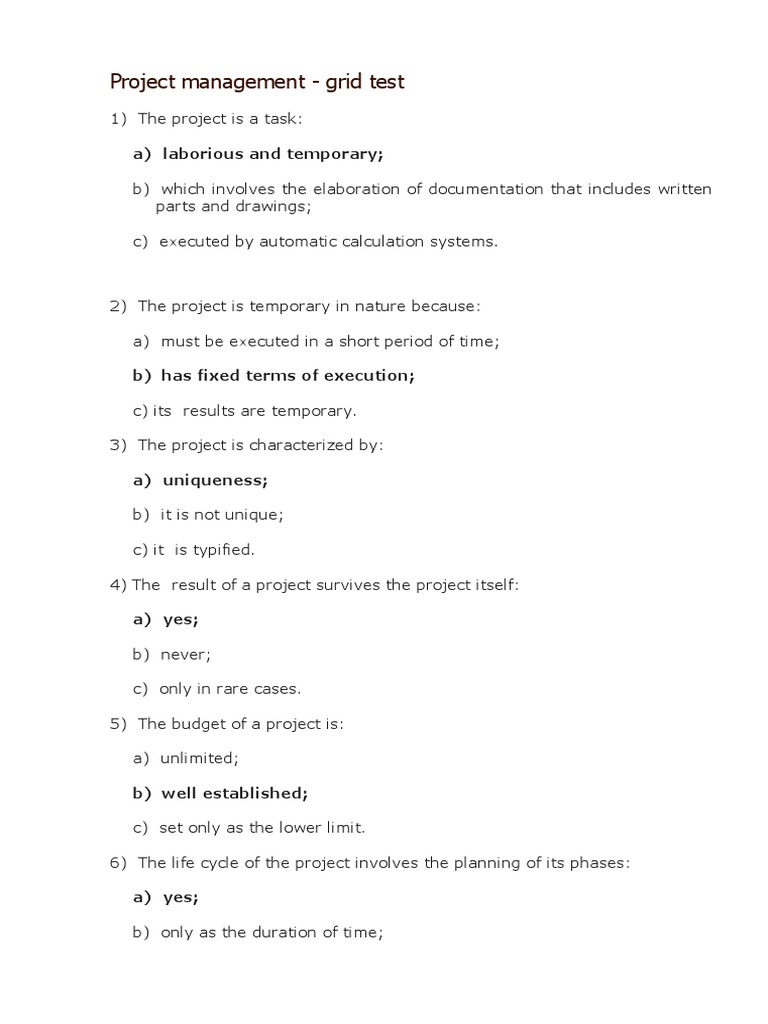 Project management - grid test

1) The project is a task:

a) laborious and temporary;

b) which involves the elaboration of documentation that includes written parts and drawings;

c) executed by automatic calculation systems.

2) The project is temporary in nature because:

a) must be executed in a short period of time;

b) has fixed terms of execution;

c) its results are temporary.

3) The project is characterized by:

a) uniqueness;

b) it is not unique;

c) it is typified.

4) The result of a project survives the project itself:

a) yes;

b) never;

c) only in rare cases.

5) The budget of a project is:

a) unlimited;

b) well established;

c) set only as the lower limit.

6) The life cycle of the project involves the planning of its phases:

a) yes;

b) only as the duration of time;